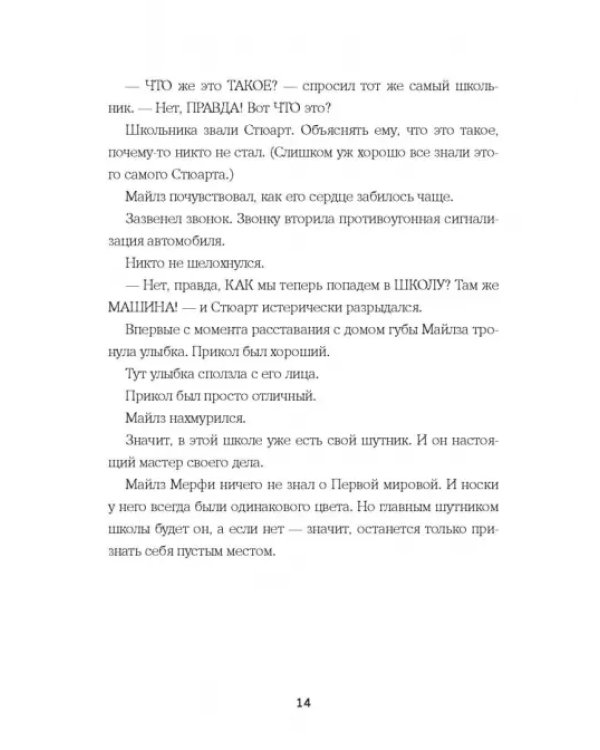 — ЧТО же это ТАКОЕ? — спросил тот же самый школьник. — Нет, ПРАВДА! Вот ЧТО это?

Школьника звали Стюарт. Объяснять ему, что это такое, почему-то никто не стал. (Слишком уж хорошо все знали этого самого Стюарта.)

Майлз почувствовал, как его сердце забилось чаще.

Зазвенел звонок. Звонку вторила противоугонная сигнализация автомобиля.

Никто не шелохнулся.

— Нет, правда, КАК мы теперь попадем в ШКОЛУ? Там же МАШИНА! — и Стюарт истерически разрыдался.

Впервые с момента расставания с домом губы Майлза тронула улыбка. Прикол был хороший.

Тут улыбка сползла с его лица.

Прикол был просто отличный.

Майлз нахмурился.

Значит, в этой школе уже есть свой шутник. И он настоящий мастер своего дела.

Майлз Мерфи ничего не знал о Первой мировой. И носки у него всегда были одинакового цвета. Но главным шутником школы будет он, а если нет — значит, останется только признать себя пустым местом.

14